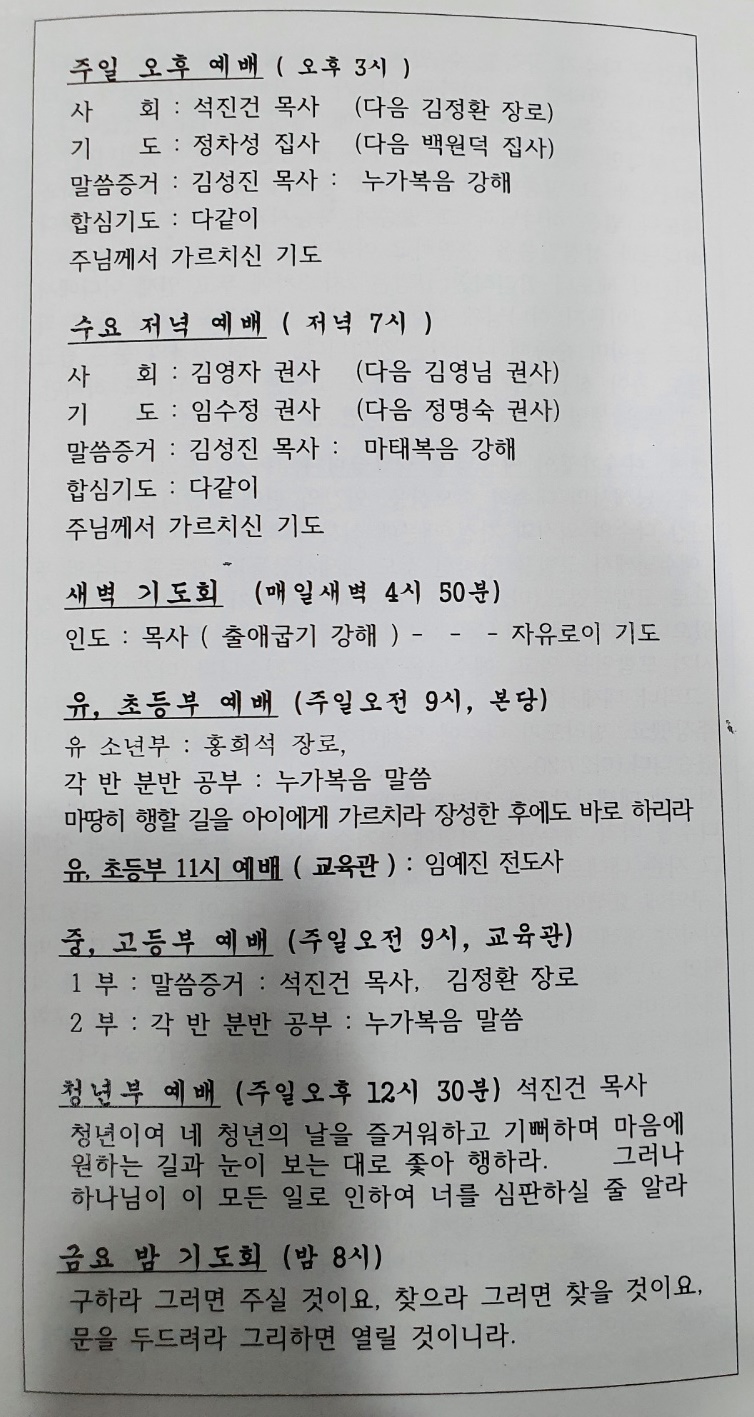 주일 오후 예배 ( 오후 3시 )
사　회 : 석진건 목사　(다음 김정환 장로)
기　도 : 정차성 집사　(다음 백원덕 집사)
말씀증거 : 김성진 목사 :　누가복음 강해
합심기도 : 다같이
주님께서 가르치신 기도

수요 저녁 예배 ( 저녁 7시 )
사　회 : 김영자 권사　(다음 김영님 권사)
기　도 : 임수정 권사　(다음 정명숙 권사)
말씀증거 : 김성진 목사 :　마태복음 강해
합심기도 : 다같이
주님께서 가르치신 기도

새벽 기도회　(매일새벽 4시 50분)
인도 : 목사 ( 출애굽기 강해 ) - - - 자유로이 기도

유, 초등부 예배 (주일오전 9시, 본당)
유 소년부 : 홍희석 장로,
각 반 분반 공부 : 누가복음 말씀
마땅히 행할 길을 아이에게 가르치라 장성한 후에도 바로 하리라

유, 초등부 11시 예배 ( 교육관 ) : 임예진 전도사

중, 고등부 예배 (주일오전 9시, 교육관)
1 부 : 말씀증거 : 석진건 목사,　김정환 장로
2 부 : 각 반 분반 공부 : 누가복음 말씀

청년부 예배 (주일오후 12시 30분) 석진건 목사
청년이여 네 청년의 날을 즐거워하고 기뻐하며 마음에 원하는 길과 눈이 보는 대로 좇아 행하라.　그러나 하나님이 이 모든 일로 인하여 너를 심판하실 줄 알라

금요 밤 기도회 (밤 8시)
구하라 그러면 주실 것이요, 찾으라 그러면 찾을 것이요, 문을 두드려라 그리하면 열릴 것이니라.